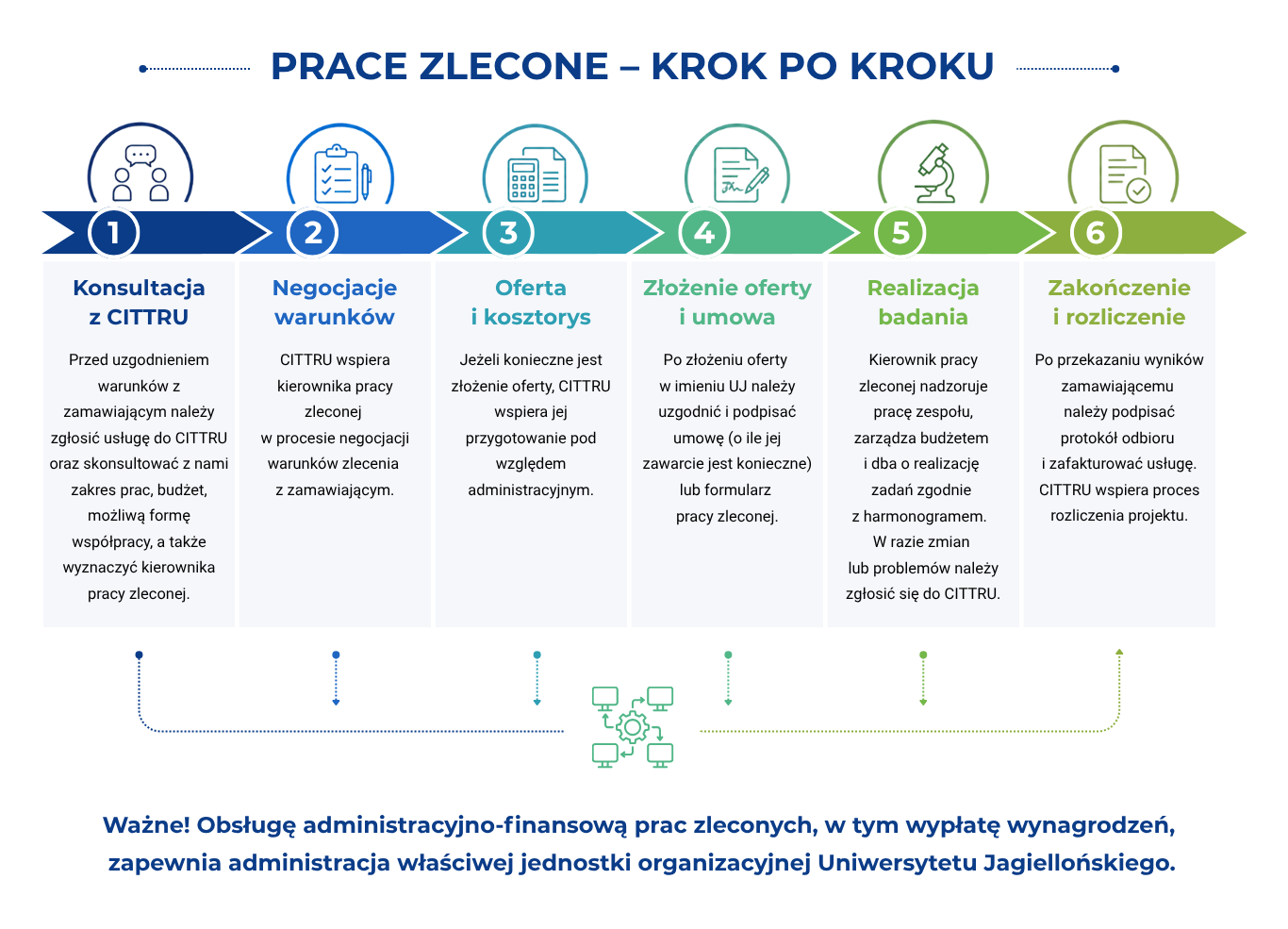 PRACE ZLECONE – KROK PO KROKU

1

Konsultacja z CITTRU

Przed uzgodnieniem warunków z zamawiającym należy zgłosić usługę do CITTRU oraz skonsultować z nami zakres prac, budżet, możliwą formę współpracy, a także wyznaczyć kierownika pracy zleconej.

2

Negocjacje warunków

CITTRU wspiera kierownika pracy zleconej w procesie negocjacji warunków zlecenia z zamawiającym.

3

Oferta i kosztorys

Jeżeli konieczne jest złożenie oferty, CITTRU wspiera jej przygotowanie pod względem administracyjnym.

4

Złożenie oferty i umowa

Po złożeniu oferty w imieniu UJ należy uzgodnić i podpisać umowę (o ile jej zawarcie jest konieczne) lub formularz pracy zleconej.

5

Realizacja badania

Kierownik pracy zleconej nadzoruje pracę zespołu, zarządza budżetem i dba o realizację zadań zgodnie z harmonogramem. W razie zmian lub problemów należy zgłosić się do CITTRU.

6

Zakończenie i rozliczenie

Po przekazaniu wyników zamawiającemu należy podpisać protokół odbioru i zafakturować usługę. CITTRU wspiera proces rozliczenia projektu.

Ważne! Obsługę administracyjno-finansową prac zleconych, w tym wypłatę wynagrodzeń, zapewnia administracja właściwej jednostki organizacyjnej Uniwersytetu Jagiellońskiego.